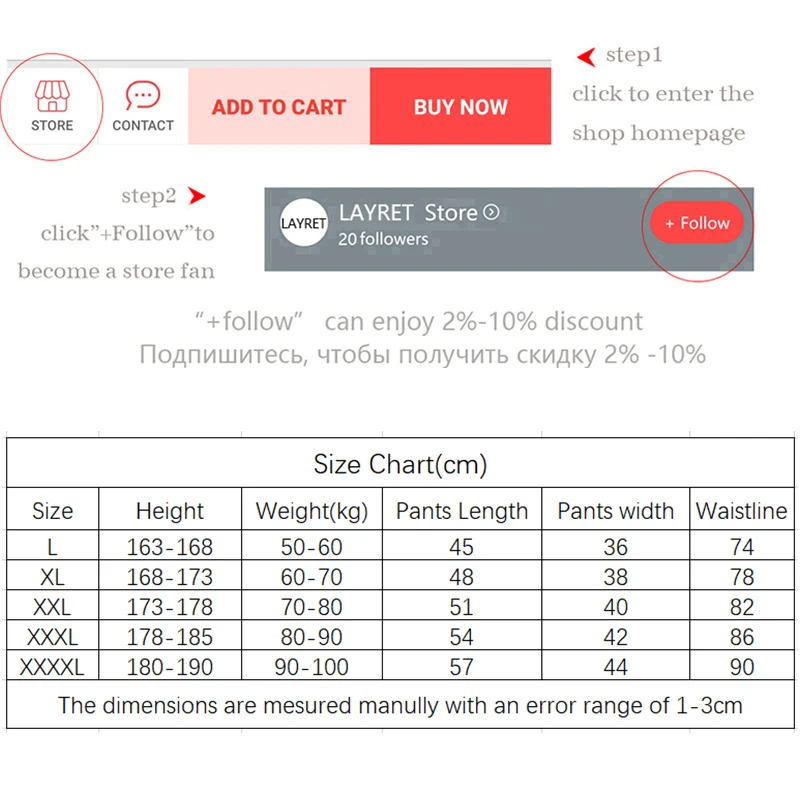 STORE
CONTACT
ADD TO CART
BUY NOW

step1
click to enter the shop homepage

step2
click"+Follow"to become a store fan

LAYRET
LAYRET Store
20 followers
+ Follow

"+follow" can enjoy 2%-10% discount
Подпишитесь, чтобы получить скидку 2% -10%

Size Chart(cm)

| Size | Height | Weight(kg) | Pants Length | Pants width | Waistline |
|---|---|---|---|---|---|
| L | 163-168 | 50-60 | 45 | 36 | 74 |
| XL | 168-173 | 60-70 | 48 | 38 | 78 |
| XXL | 173-178 | 70-80 | 51 | 40 | 82 |
| XXXL | 178-185 | 80-90 | 54 | 42 | 86 |
| XXXXL | 180-190 | 90-100 | 57 | 44 | 90 |

The dimensions are mesured manully with an error range of 1-3cm